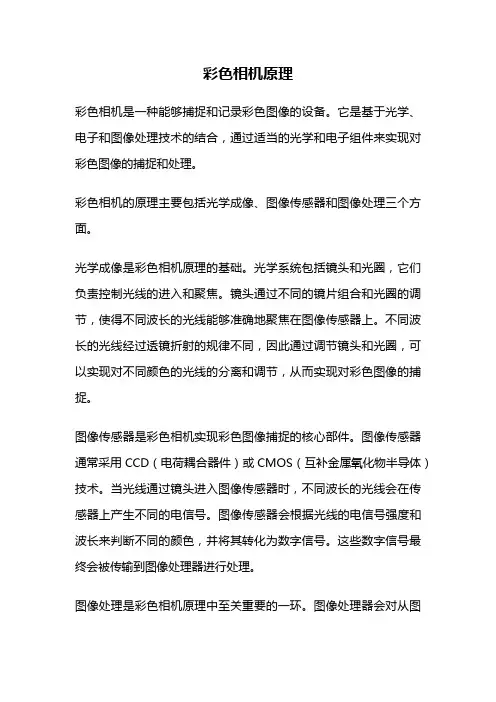 彩色相机原理

彩色相机是一种能够捕捉和记录彩色图像的设备。它是基于光学、电子和图像处理技术的结合，通过适当的光学和电子组件来实现对彩色图像的捕捉和处理。

彩色相机的原理主要包括光学成像、图像传感器和图像处理三个方面。

光学成像是彩色相机原理的基础。光学系统包括镜头和光圈，它们负责控制光线的进入和聚焦。镜头通过不同的镜片组合和光圈的调节，使得不同波长的光线能够准确地聚焦在图像传感器上。不同波长的光线经过透镜折射的规律不同，因此通过调节镜头和光圈，可以实现对不同颜色的光线的分离和调节，从而实现对彩色图像的捕捉。

图像传感器是彩色相机实现彩色图像捕捉的核心部件。图像传感器通常采用 CCD（电荷耦合器件）或 CMOS（互补金属氧化物半导体）技术。当光线通过镜头进入图像传感器时，不同波长的光线会在传感器上产生不同的电信号。图像传感器会根据光线的电信号强度和波长来判断不同的颜色，并将其转化为数字信号。这些数字信号最终会被传输到图像处理器进行处理。

图像处理是彩色相机原理中至关重要的一环。图像处理器会对从图